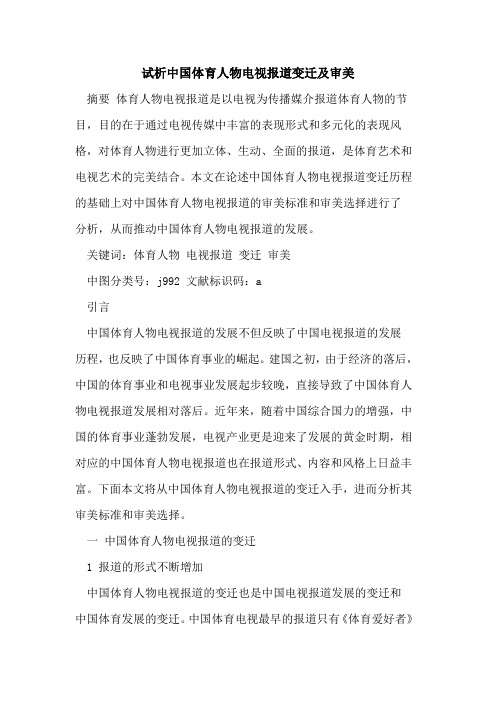 试析中国体育人物电视报道变迁及审美

摘要 体育人物电视报道是以电视为传播媒介报道体育人物的节目，目的在于通过电视传媒中丰富的表现形式和多元化的表现风格，对体育人物进行更加立体、生动、全面的报道，是体育艺术和电视艺术的完美结合。本文在论述中国体育人物电视报道变迁历程的基础上对中国体育人物电视报道的审美标准和审美选择进行了分析，从而推动中国体育人物电视报道的发展。

关键词：体育人物 电视报道 变迁 审美

中图分类号：j992 文献标识码：a

引言

中国体育人物电视报道的发展不但反映了中国电视报道的发展历程，也反映了中国体育事业的崛起。建国之初，由于经济的落后，中国的体育事业和电视事业发展起步较晚，直接导致了中国体育人物电视报道发展相对落后。近年来，随着中国综合国力的增强，中国的体育事业蓬勃发展，电视产业更是迎来了发展的黄金时期，相对应的中国体育人物电视报道也在报道形式、内容和风格上日益丰富。下面本文将从中国体育人物电视报道的变迁入手，进而分析其审美标准和审美选择。

一 中国体育人物电视报道的变迁

1 报道的形式不断增加

中国体育人物电视报道的变迁也是中国电视报道发展的变迁和中国体育发展的变迁。中国体育电视最早的报道只有《体育爱好者》